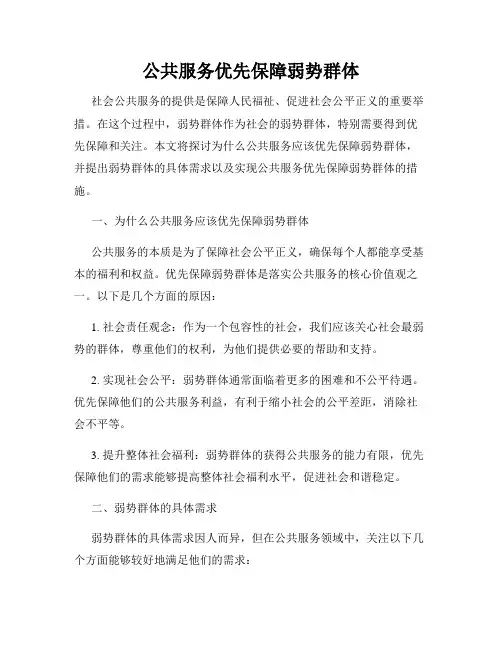 公共服务优先保障弱势群体

社会公共服务的提供是保障人民福祉、促进社会公平正义的重要举措。在这个过程中，弱势群体作为社会的弱势群体，特别需要得到优先保障和关注。本文将探讨为什么公共服务应该优先保障弱势群体，并提出弱势群体的具体需求以及实现公共服务优先保障弱势群体的措施。

一、为什么公共服务应该优先保障弱势群体

公共服务的本质是为了保障社会公平正义，确保每个人都能享受基本的福利和权益。优先保障弱势群体是落实公共服务的核心价值观之一。以下是几个方面的原因：

1. 社会责任观念：作为一个包容性的社会，我们应该关心社会最弱势的群体，尊重他们的权利，为他们提供必要的帮助和支持。

2. 实现社会公平：弱势群体通常面临着更多的困难和不公平待遇。优先保障他们的公共服务利益，有利于缩小社会的公平差距，消除社会不平等。

3. 提升整体社会福利：弱势群体的获得公共服务的能力有限，优先保障他们的需求能够提高整体社会福利水平，促进社会和谐稳定。

二、弱势群体的具体需求

弱势群体的具体需求因人而异，但在公共服务领域中，关注以下几个方面能够较好地满足他们的需求：